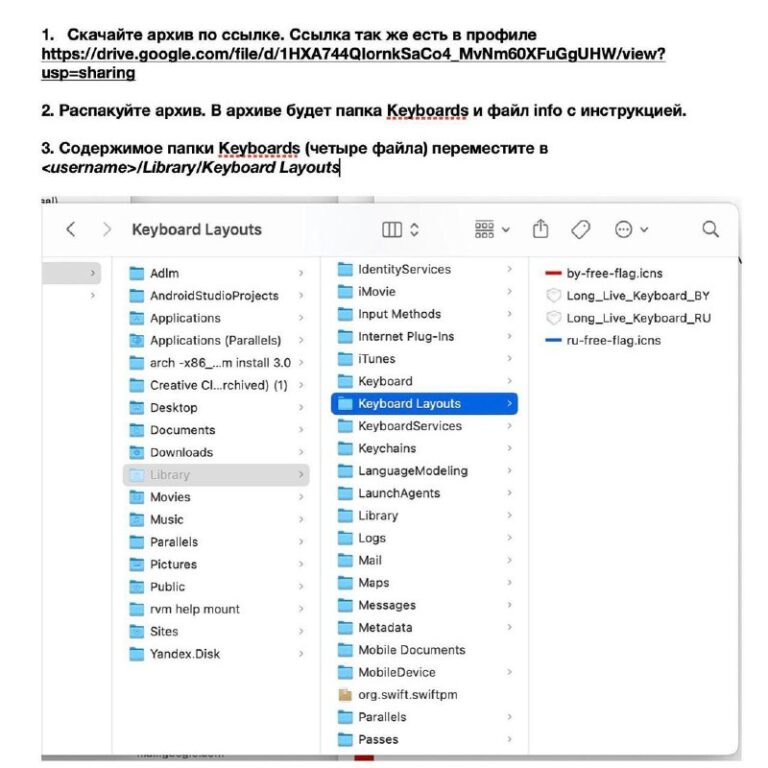 1. Скачайте архив по ссылке. Ссылка так же есть в профиле
https://drive.google.com/file/d/1HXA744QlornkSaCo4_MvNm60XFuGgUHW/view?usp=sharing

2. Распакуйте архив. В архиве будет папка Keyboards и файл info с инструкцией.

3. Содержимое папки Keyboards (четыре файла) переместите в <username>/Library/Keyboard Layouts

Keyboard Layouts

Adlm
AndroidStudioProjects
Applications
Applications (Parallels)
arch -x86_...m install 3.0
Creative Cl...rchived) (1)
Desktop
Documents
Downloads
Library
Movies
Music
Parallels
Pictures
Public
rvm help mount
Sites
Yandex.Disk

IdentityServices
iMovie
Input Methods
Internet Plug-Ins
iTunes
Keyboard
Keyboard Layouts
KeyboardServices
Keychains
LanguageModeling
LaunchAgents
Library
Logs
Mail
Maps
Messages
Metadata
Mobile Documents
MobileDevice
org.swift.swiftpm
Parallels
Passes

by-free-flag.icns
Long_Live_Keyboard_BY
Long_Live_Keyboard_RU
ru-free-flag.icns